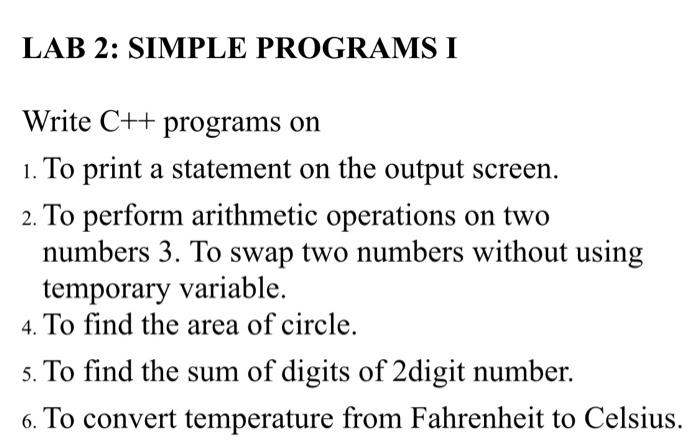 LAB 2: SIMPLE PROGRAMS I

Write C++ programs on

1. To print a statement on the output screen.

2. To perform arithmetic operations on two numbers 3. To swap two numbers without using temporary variable.

4. To find the area of circle.

5. To find the sum of digits of 2digit number.

6. To convert temperature from Fahrenheit to Celsius.